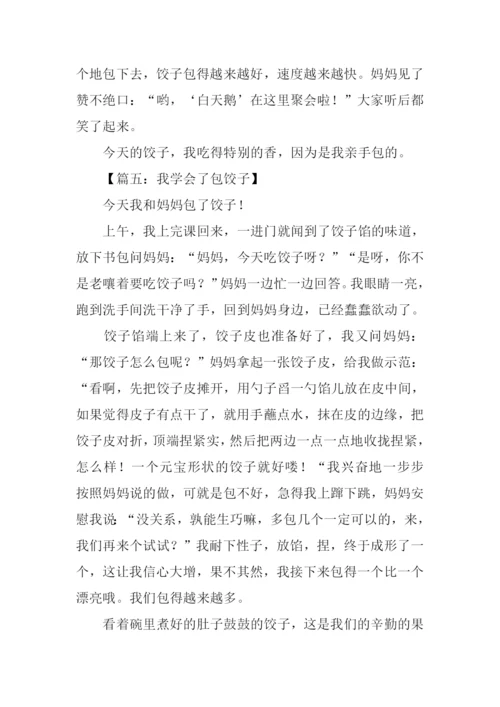 个地包下去，饺子包得越来越好，速度越来越快。妈妈见了赞不绝口：“哟，‘白天鹅’在这里聚会啦！”大家听后都笑了起来。

今天的饺子，我吃得特别的香，因为是我亲手包的。

【篇五：我学会了包饺子】

今天我和妈妈包了饺子！

上午，我上完课回来，一进门就闻到了饺子馅的味道，放下书包问妈妈：“妈妈，今天吃饺子呀？”“是呀，你不是老嚷着要吃饺子吗？”妈妈一边忙一边回答。我眼睛一亮，跑到洗手间洗干净了手，回到妈妈身边，已经蠢蠢欲动了。

饺子馅端上来了，饺子皮也准备好了，我又问妈妈：“那饺子怎么包呢？”妈妈拿起一张饺子皮，给我做示范：“看啊，先把饺子皮摊开，用勺子舀一勺馅儿放在皮中间，如果觉得皮子有点干了，就用手蘸点水，抹在皮的边缘，把饺子皮对折，顶端捏紧实，然后把两边一点一点地收拢捏紧，怎么样！一个元宝形状的饺子就好喽！“我兴奋地一步步按照妈妈说的做，可就是包不好，急得我上蹿下跳，妈妈安慰我说“没关系，孰能生巧嘛，多包几个一定可以的，来，我们再来个试试？”我耐下性子，放馅，捏，终于成形了一个，这让我信心大增，果不其然，我接下来包得一个比一个漂亮哦。我们包得越来越多。

看着碗里煮好的肚子鼓鼓的饺子，这是我们的辛勤的果